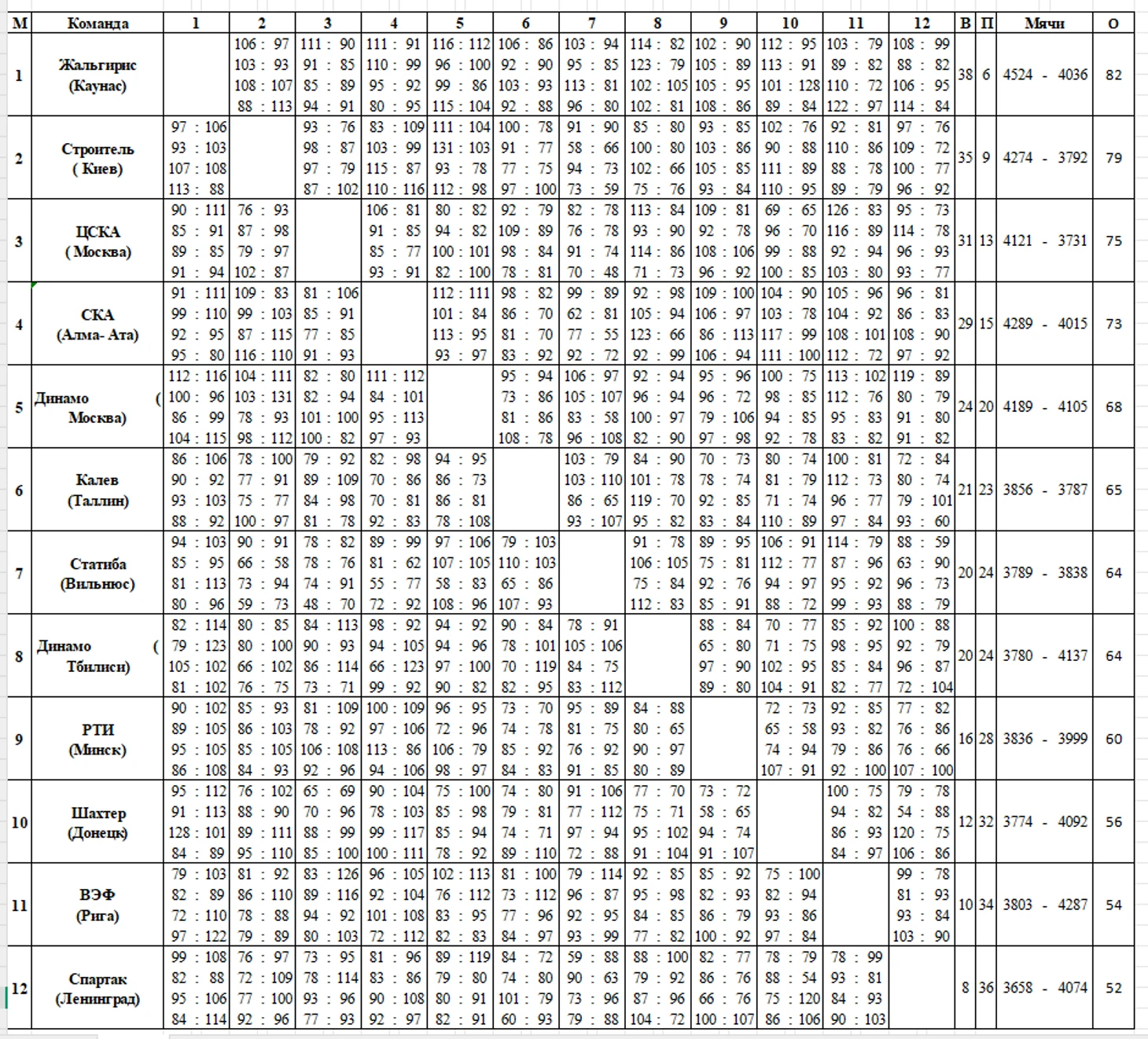 | М | Команда | 1 | 2 | 3 | 4 | 5 | 6 | 7 | 8 | 9 | 10 | 11 | 12 | В | П | Мячи | О |
|---|---|---|---|---|---|---|---|---|---|---|---|---|---|---|---|---|---|
| 1 | Жальгирис (Каунас) | | 106 : 97 103 : 93 108 : 107 88 : 113 | 111 : 90 91 : 85 85 : 89 94 : 91 | 111 : 91 110 : 99 95 : 92 80 : 95 | 116 : 112 96 : 100 99 : 86 115 : 104 | 106 : 86 92 : 90 103 : 93 92 : 88 | 103 : 94 95 : 85 113 : 81 96 : 80 | 114 : 82 123 : 79 102 : 105 102 : 81 | 102 : 90 105 : 89 105 : 95 108 : 86 | 112 : 95 113 : 91 101 : 128 89 : 84 | 103 : 79 89 : 82 110 : 72 122 : 97 | 108 : 99 88 : 82 106 : 95 114 : 84 | 38 | 6 | 4524 - 4036 | 82 |
| 2 | Строитель ( Киев) | 97 : 106 93 : 103 107 : 108 113 : 88 | | 93 : 76 98 : 87 97 : 79 87 : 102 | 83 : 109 103 : 99 115 : 87 110 : 116 | 111 : 104 131 : 103 93 : 78 112 : 98 | 100 : 78 91 : 77 77 : 75 97 : 100 | 91 : 90 58 : 66 94 : 73 73 : 59 | 85 : 80 100 : 80 102 : 66 75 : 76 | 93 : 85 103 : 86 105 : 85 93 : 84 | 102 : 76 90 : 88 111 : 89 110 : 95 | 92 : 81 110 : 86 88 : 78 89 : 79 | 97 : 76 109 : 72 100 : 77 96 : 92 | 35 | 9 | 4274 - 3792 | 79 |
| 3 | ЦСКА ( Москва) | 90 : 111 85 : 91 89 : 85 91 : 94 | 76 : 93 87 : 98 79 : 97 102 : 87 | | 106 : 81 91 : 85 85 : 77 93 : 91 | 80 : 82 94 : 82 100 : 101 82 : 100 | 92 : 79 109 : 89 98 : 84 78 : 81 | 82 : 78 76 : 78 91 : 74 70 : 48 | 113 : 84 93 : 90 114 : 86 71 : 73 | 109 : 81 92 : 78 108 : 106 96 : 92 | 69 : 65 96 : 70 99 : 88 100 : 85 | 126 : 83 116 : 89 92 : 94 103 : 80 | 95 : 73 114 : 78 96 : 93 93 : 77 | 31 | 13 | 4121 - 3731 | 75 |
| 4 | СКА (Алма- Ата) | 91 : 111 99 : 110 92 : 95 95 : 80 | 109 : 83 99 : 103 87 : 115 116 : 110 | 81 : 106 85 : 91 77 : 85 91 : 93 | | 112 : 111 101 : 84 113 : 95 93 : 97 | 98 : 82 86 : 70 81 : 70 83 : 92 | 99 : 89 62 : 81 77 : 55 92 : 72 | 92 : 98 105 : 94 123 : 66 92 : 99 | 109 : 100 106 : 97 86 : 113 106 : 94 | 104 : 90 103 : 78 117 : 99 111 : 100 | 105 : 96 104 : 92 108 : 101 112 : 72 | 96 : 81 86 : 83 108 : 90 97 : 92 | 29 | 15 | 4289 - 4015 | 73 |
| 5 | Динамо ( Москва) | 112 : 116 100 : 96 86 : 99 104 : 115 | 104 : 111 103 : 131 78 : 93 98 : 112 | 82 : 80 82 : 94 101 : 100 100 : 82 | 111 : 112 84 : 101 95 : 113 97 : 93 | | 95 : 94 73 : 86 81 : 86 108 : 78 | 106 : 97 105 : 107 83 : 58 96 : 108 | 92 : 94 96 : 94 100 : 97 82 : 90 | 95 : 96 96 : 72 79 : 106 97 : 98 | 100 : 75 98 : 85 94 : 85 92 : 78 | 113 : 102 112 : 76 95 : 83 83 : 82 | 119 : 89 80 : 79 91 : 80 91 : 82 | 24 | 20 | 4189 - 4105 | 68 |
| 6 | Калев (Таллин) | 86 : 106 90 : 92 93 : 103 88 : 92 | 78 : 100 77 : 91 75 : 77 100 : 97 | 79 : 92 89 : 109 84 : 98 81 : 78 | 82 : 98 70 : 86 70 : 81 92 : 83 | 94 : 95 86 : 73 86 : 81 78 : 108 | | 103 : 79 103 : 110 86 : 65 93 : 107 | 84 : 90 101 : 78 119 : 70 95 : 82 | 70 : 73 78 : 74 92 : 85 83 : 84 | 80 : 74 81 : 79 71 : 74 110 : 89 | 100 : 81 112 : 73 96 : 77 97 : 84 | 72 : 84 80 : 74 79 : 101 93 : 60 | 21 | 23 | 3856 - 3787 | 65 |
| 7 | Статиба (Вильнюс) | 94 : 103 85 : 95 81 : 113 80 : 96 | 90 : 91 66 : 58 73 : 94 59 : 73 | 78 : 82 78 : 76 74 : 91 48 : 70 | 89 : 99 81 : 62 55 : 77 72 : 92 | 97 : 106 107 : 105 58 : 83 108 : 96 | 79 : 103 110 : 103 65 : 86 107 : 93 | | 91 : 78 106 : 105 75 : 84 112 : 83 | 89 : 95 75 : 81 92 : 76 85 : 91 | 106 : 91 112 : 77 94 : 97 88 : 72 | 114 : 79 87 : 96 95 : 92 99 : 93 | 88 : 59 63 : 90 96 : 73 88 : 79 | 20 | 24 | 3789 - 3838 | 64 |
| 8 | Динамо ( Тбилиси) | 82 : 114 79 : 123 105 : 102 81 : 102 | 80 : 85 80 : 100 66 : 102 76 : 75 | 84 : 113 90 : 93 86 : 114 73 : 71 | 98 : 92 94 : 105 66 : 123 99 : 92 | 94 : 92 94 : 96 97 : 100 90 : 82 | 90 : 84 78 : 101 70 : 119 82 : 95 | 78 : 91 105 : 106 84 : 75 83 : 112 | | 88 : 84 65 : 80 97 : 90 89 : 80 | 70 : 77 71 : 75 102 : 95 104 : 91 | 85 : 92 98 : 95 85 : 84 82 : 77 | 100 : 88 92 : 79 96 : 87 72 : 104 | 20 | 24 | 3780 - 4137 | 64 |
| 9 | РТИ (Минск) | 90 : 102 89 : 105 95 : 105 86 : 108 | 85 : 93 86 : 103 85 : 105 84 : 93 | 81 : 109 78 : 92 106 : 108 92 : 96 | 100 : 109 97 : 106 113 : 86 94 : 106 | 96 : 95 72 : 96 106 : 79 98 : 97 | 73 : 70 74 : 78 85 : 92 84 : 83 | 95 : 89 81 : 75 76 : 92 91 : 85 | 84 : 88 80 : 65 90 : 97 80 : 89 | | 72 : 73 65 : 58 74 : 94 107 : 91 | 92 : 85 93 : 82 79 : 86 92 : 100 | 77 : 82 76 : 86 76 : 66 107 : 100 | 16 | 28 | 3836 - 3999 | 60 |
| 10 | Шахтер (Донецк) | 95 : 112 91 : 113 128 : 101 84 : 89 | 76 : 102 88 : 90 89 : 111 95 : 110 | 65 : 69 70 : 96 88 : 99 85 : 100 | 90 : 104 78 : 103 99 : 117 100 : 111 | 75 : 100 85 : 98 85 : 94 78 : 92 | 74 : 80 79 : 81 74 : 71 89 : 110 | 91 : 106 77 : 112 97 : 94 72 : 88 | 77 : 70 75 : 71 95 : 102 91 : 104 | 73 : 72 58 : 65 94 : 74 91 : 107 | | 100 : 75 94 : 82 86 : 93 84 : 97 | 79 : 78 54 : 88 120 : 75 106 : 86 | 12 | 32 | 3774 - 4092 | 56 |
| 11 | ВЭФ (Рига) | 79 : 103 82 : 89 72 : 110 97 : 122 | 81 : 92 86 : 110 78 : 88 79 : 89 | 83 : 126 89 : 116 94 : 92 80 : 103 | 96 : 105 92 : 104 101 : 108 72 : 112 | 102 : 113 76 : 112 83 : 95 82 : 83 | 81 : 100 73 : 112 77 : 96 84 : 97 | 79 : 114 96 : 87 92 : 95 93 : 99 | 92 : 85 95 : 98 84 : 85 77 : 82 | 85 : 92 82 : 93 86 : 79 100 : 92 | 75 : 100 82 : 94 93 : 86 97 : 84 | | 99 : 78 81 : 93 93 : 84 103 : 90 | 10 | 34 | 3803 - 4287 | 54 |
| 12 | Спартак (Ленинград) | 99 : 108 82 : 88 95 : 106 84 : 114 | 76 : 97 72 : 109 77 : 100 92 : 96 | 73 : 95 78 : 114 93 : 96 77 : 93 | 81 : 96 83 : 86 90 : 108 92 : 97 | 89 : 119 79 : 80 80 : 91 82 : 91 | 84 : 72 74 : 80 101 : 79 60 : 93 | 59 : 88 90 : 63 73 : 96 79 : 88 | 88 : 100 79 : 92 87 : 96 104 : 72 | 82 : 77 86 : 76 66 : 76 100 : 107 | 78 : 79 88 : 54 75 : 120 86 : 106 | 78 : 99 93 : 81 84 : 93 90 : 103 | | 8 | 36 | 3658 - 4074 | 52 |